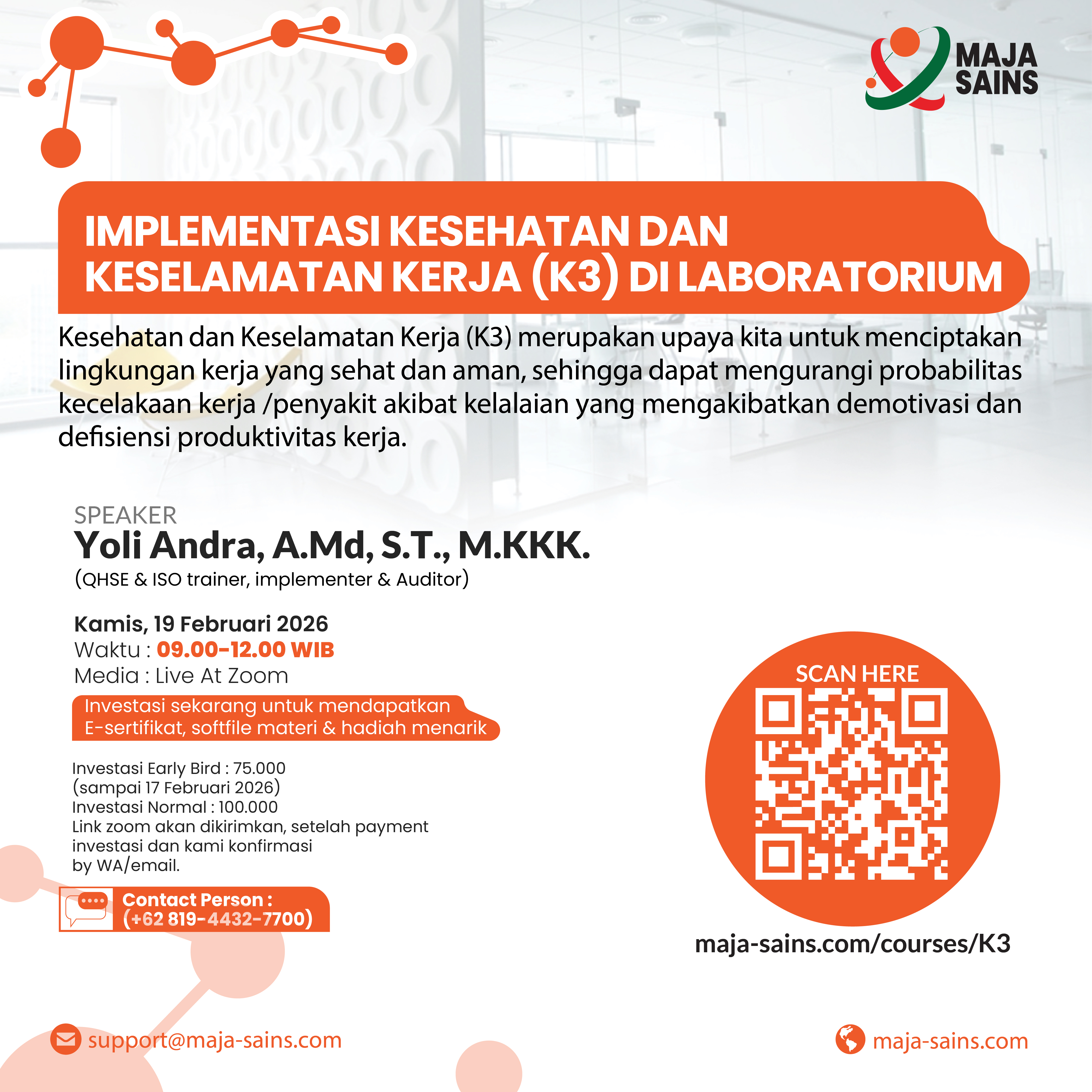 MAJA SAINS

IMPLEMENTASI KESEHATAN DAN KESELAMATAN KERJA (K3) DI LABORATORIUM

Kesehatan dan Keselamatan Kerja (K3) merupakan upaya kita untuk menciptakan lingkungan kerja yang sehat dan aman, sehingga dapat mengurangi probabilitas kecelakaan kerja /penyakit akibat kelalaian yang mengakibatkan demotivasi dan defisiensi produktivitas kerja.

SPEAKER
Yoli Andra, A.Md, S.T., M.KKK.
(QHSE & ISO trainer, implementer & Auditor)

Kamis, 19 Februari 2026
Waktu : 09.00-12.00 WIB
Media : Live At Zoom

Investasi sekarang untuk mendapatkan E-sertifikat, softfile materi & hadiah menarik

Investasi Early Bird : 75.000
(sampai 17 Februari 2026)
Investasi Normal : 100.000
Link zoom akan dikirimkan, setelah payment investasi dan kami konfirmasi by WA/email.

Contact Person :
(+62 819-4432-7700)

SCAN HERE

maja-sains.com/courses/K3

support@maja-sains.com

maja-sains.com